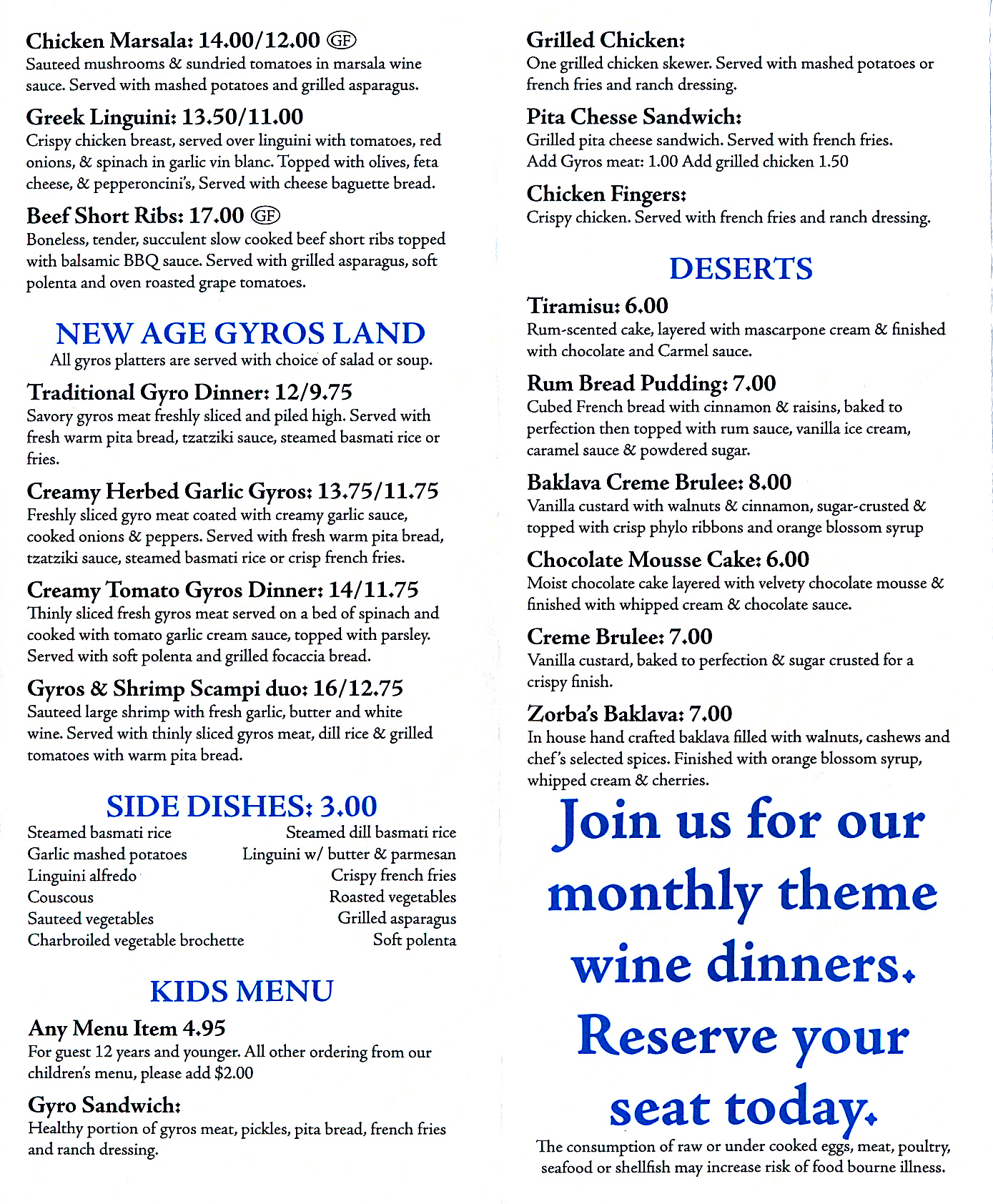 Chicken Marsala: 14.00/12.00 GF
Sauteed mushrooms & sundried tomatoes in marsala wine sauce. Served with mashed potatoes and grilled asparagus.

Greek Linguini: 13.50/11.00
Crispy chicken breast, served over linguini with tomatoes, red onions, & spinach in garlic vin blanc. Topped with olives, feta cheese, & pepperoncini's, Served with cheese baguette bread.

Beef Short Ribs: 17.00 GF
Boneless, tender, succulent slow cooked beef short ribs topped with balsamic BBQ sauce. Served with grilled asparagus, soft polenta and oven roasted grape tomatoes.

NEW AGE GYROS LAND
All gyros platters are served with choice of salad or soup.

Traditional Gyro Dinner: 12/9.75
Savory gyros meat freshly sliced and piled high. Served with fresh warm pita bread, tzatziki sauce, steamed basmati rice or fries.

Creamy Herbed Garlic Gyros: 13.75/11.75
Freshly sliced gyro meat coated with creamy garlic sauce, cooked onions & peppers. Served with fresh warm pita bread, tzatziki sauce, steamed basmati rice or crisp french fries.

Creamy Tomato Gyros Dinner: 14/11.75
Thinly sliced fresh gyros meat served on a bed of spinach and cooked with tomato garlic cream sauce, topped with parsley. Served with soft polenta and grilled focaccia bread.

Gyros & Shrimp Scampi duo: 16/12.75
Sauteed large shrimp with fresh garlic, butter and white wine. Served with thinly sliced gyros meat, dill rice & grilled tomatoes with warm pita bread.

SIDE DISHES: 3.00
Steamed basmati rice
Garlic mashed potatoes
Linguini alfredo
Couscous
Sauteed vegetables
Charbroiled vegetable brochette
Steamed dill basmati rice
Linguini w/ butter & parmesan
Crispy french fries
Roasted vegetables
Grilled asparagus
Soft polenta

KIDS MENU
Any Menu Item 4.95
For guest 12 years and younger. All other ordering from our children's menu, please add $2.00

Gyro Sandwich:
Healthy portion of gyros meat, pickles, pita bread, french fries and ranch dressing.

Grilled Chicken:
One grilled chicken skewer. Served with mashed potatoes or french fries and ranch dressing.

Pita Chesse Sandwich:
Grilled pita cheese sandwich. Served with french fries.
Add Gyros meat: 1.00 Add grilled chicken 1.50

Chicken Fingers:
Crispy chicken. Served with french fries and ranch dressing.

DESERTS
Tiramisu: 6.00
Rum-scented cake, layered with mascarpone cream & finished with chocolate and Carmel sauce.

Rum Bread Pudding: 7.00
Cubed French bread with cinnamon & raisins, baked to perfection then topped with rum sauce, vanilla ice cream, caramel sauce & powdered sugar.

Baklava Creme Brulee: 8.00
Vanilla custard with walnuts & cinnamon, sugar-crusted & topped with crisp phylo ribbons and orange blossom syrup

Chocolate Mousse Cake: 6.00
Moist chocolate cake layered with velvety chocolate mousse & finished with whipped cream & chocolate sauce.

Creme Brulee: 7.00
Vanilla custard, baked to perfection & sugar crusted for a crispy finish.

Zorba's Baklava: 7.00
In house hand crafted baklava filled with walnuts, cashews and chef's selected spices. Finished with orange blossom syrup, whipped cream & cherries.

Join us for our monthly theme wine dinners. Reserve your seat today.

The consumption of raw or under cooked eggs, meat, poultry, seafood or shellfish may increase risk of food bourne illness.